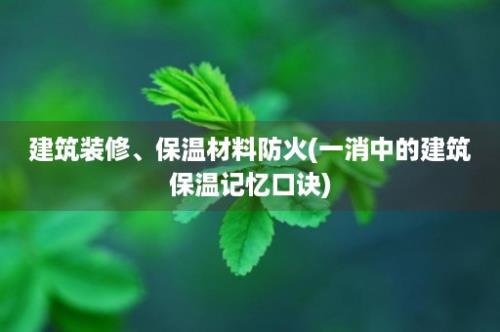 建筑装修、保温材料防火(一消中的建筑保温记忆口诀)